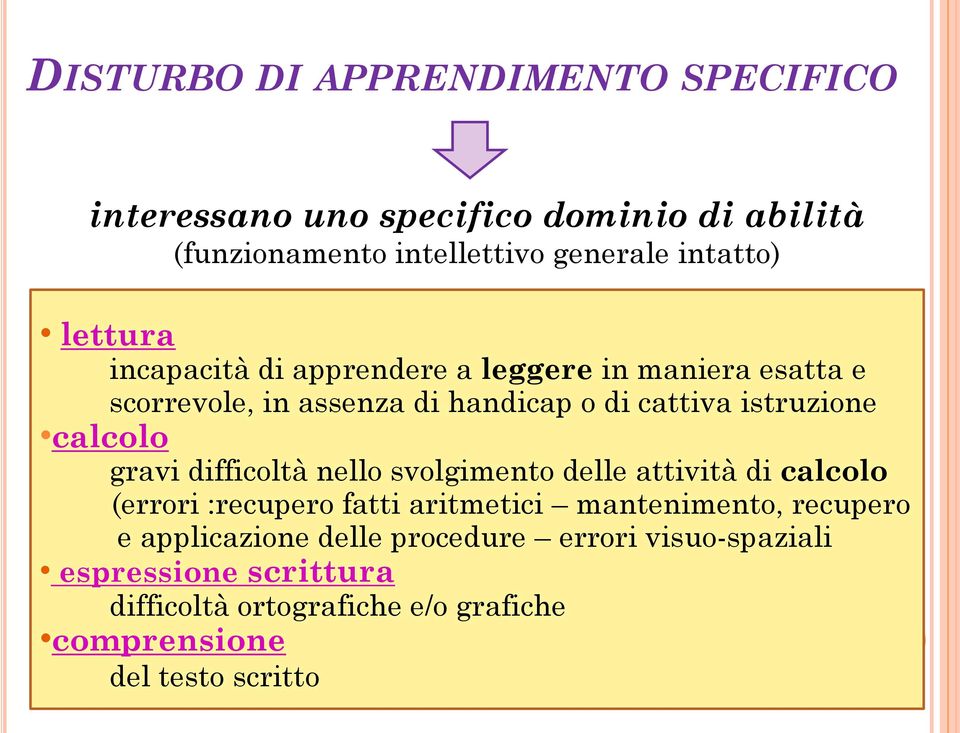 DISTURBO DI APPRENDIMENTO SPECIFICO

interessano uno specifico dominio di abilità
(funzionamento intellettivo generale intatto)

• lettura
incapacità di apprendere a leggere in maniera esatta e scorrevole, in assenza di handicap o di cattiva istruzione
•calcolo
gravi difficoltà nello svolgimento delle attività di calcolo (errori :recupero fatti aritmetici – mantenimento, recupero e applicazione delle procedure – errori visuo-spaziali
• espressione scrittura
difficoltà ortografiche e/o grafiche
•comprensione
del testo scritto